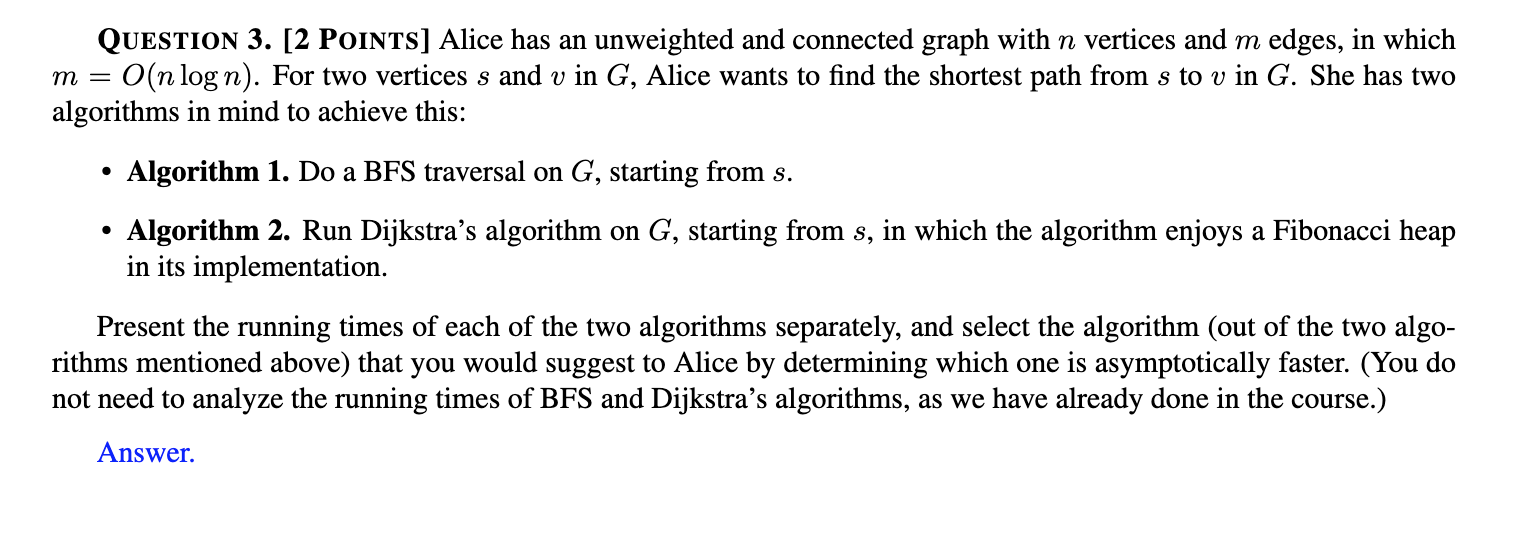 QUESTION 3. [2 POINTS] Alice has an unweighted and connected graph with $n$ vertices and $m$ edges, in which $m = O(n \log n)$. For two vertices $s$ and $v$ in $G$, Alice wants to find the shortest path from $s$ to $v$ in $G$. She has two algorithms in mind to achieve this:

• Algorithm 1. Do a BFS traversal on $G$, starting from $s$.

• Algorithm 2. Run Dijkstra's algorithm on $G$, starting from $s$, in which the algorithm enjoys a Fibonacci heap in its implementation.

Present the running times of each of the two algorithms separately, and select the algorithm (out of the two algorithms mentioned above) that you would suggest to Alice by determining which one is asymptotically faster. (You do not need to analyze the running times of BFS and Dijkstra's algorithms, as we have already done in the course.)

Answer.